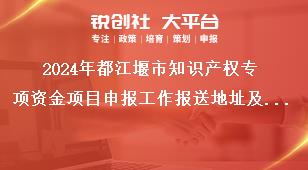 锐创社 大平台

专注 | 政策 | 培育 | 策划 | 申报

2024年都江堰市知识产权专项资金项目申报工作报送地址及...